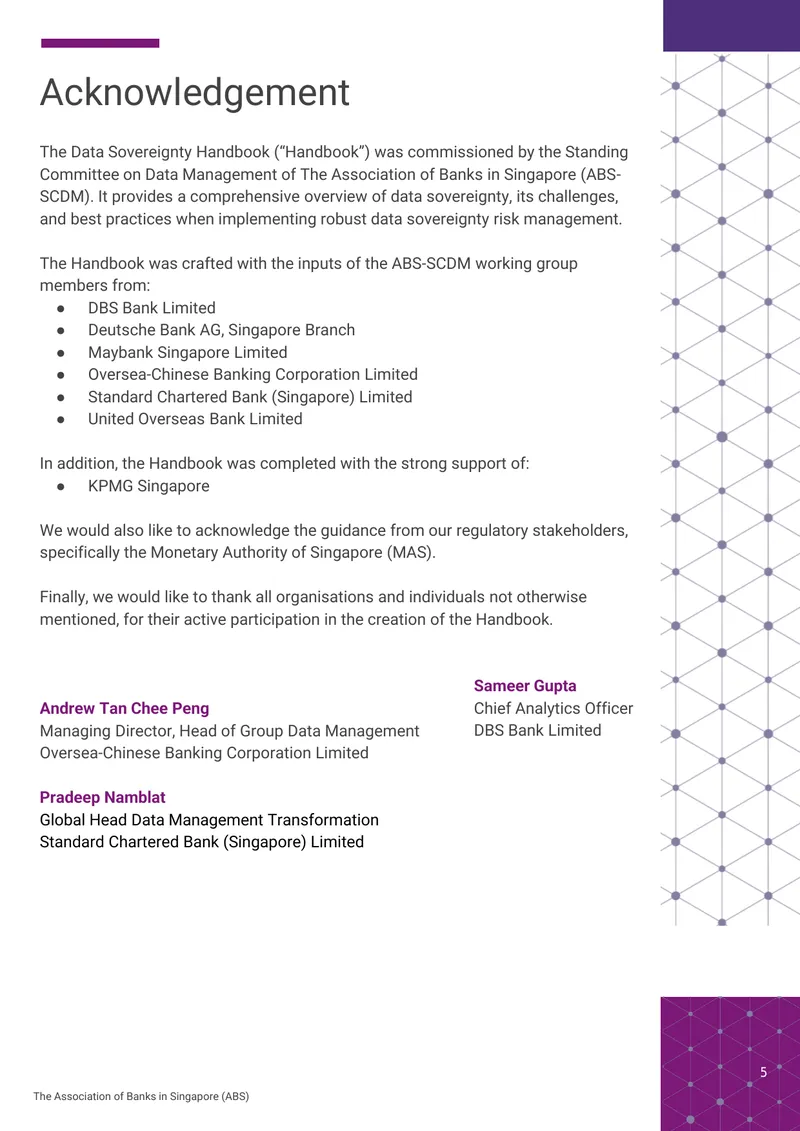 Acknowledgement

The Data Sovereignty Handbook ("Handbook") was commissioned by the Standing Committee on Data Management of The Association of Banks in Singapore (ABS-SCDM). It provides a comprehensive overview of data sovereignty, its challenges, and best practices when implementing robust data sovereignty risk management.

The Handbook was crafted with the inputs of the ABS-SCDM working group members from:
• DBS Bank Limited
• Deutsche Bank AG, Singapore Branch
• Maybank Singapore Limited
• Oversea-Chinese Banking Corporation Limited
• Standard Chartered Bank (Singapore) Limited
• United Overseas Bank Limited

In addition, the Handbook was completed with the strong support of:
• KPMG Singapore

We would also like to acknowledge the guidance from our regulatory stakeholders, specifically the Monetary Authority of Singapore (MAS).

Finally, we would like to thank all organisations and individuals not otherwise mentioned, for their active participation in the creation of the Handbook.

Andrew Tan Chee Peng
Managing Director, Head of Group Data Management
Oversea-Chinese Banking Corporation Limited

Pradeep Namblat
Global Head Data Management Transformation
Standard Chartered Bank (Singapore) Limited

Sameer Gupta
Chief Analytics Officer
DBS Bank Limited

The Association of Banks in Singapore (ABS)

5